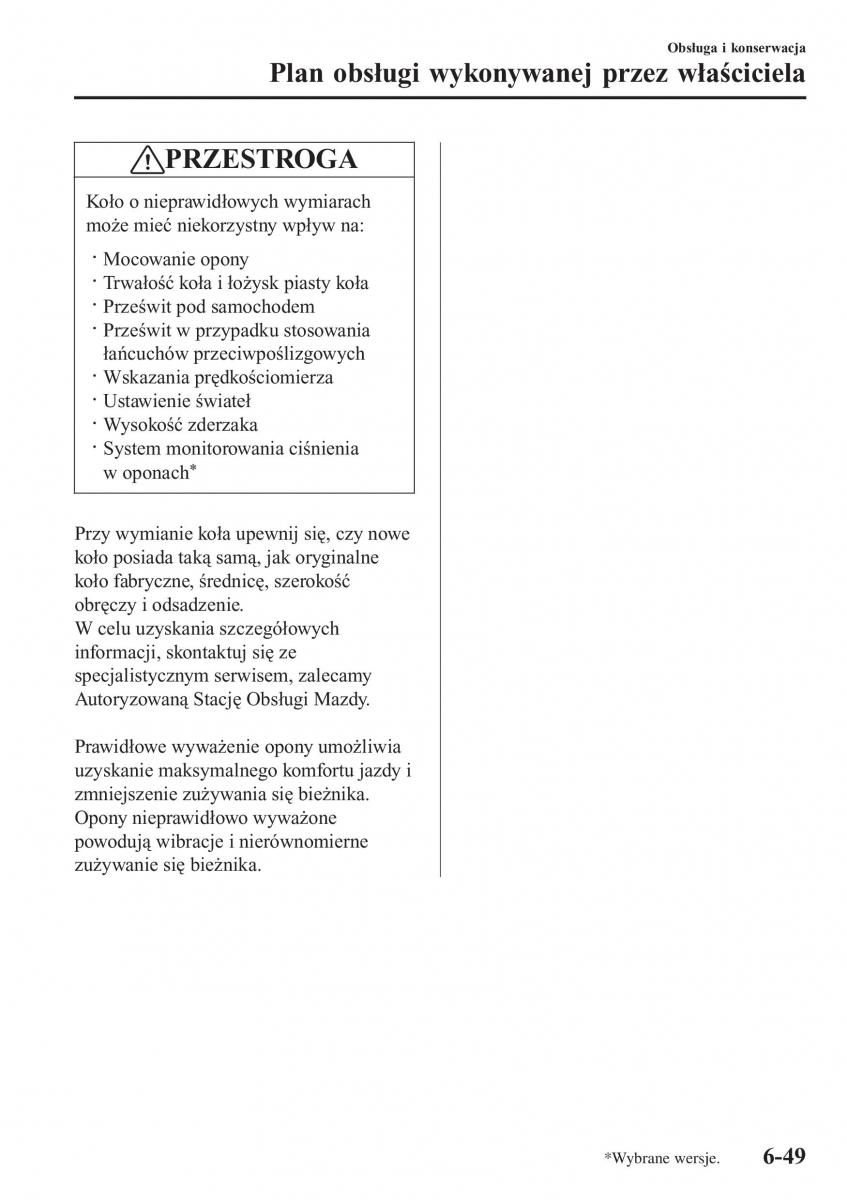 Obsługa i konserwacja
Plan obsługi wykonywanej przez właściciela

PRZESTROGA

Koło o nieprawidłowych wymiarach może mieć niekorzystny wpływ na:

· Mocowanie opony
· Trwałość koła i łożysk piasty koła
· Prześwit pod samochodem
· Prześwit w przypadku stosowania łańcuchów przeciwpoślizgowych
· Wskazania prędkościomierza
· Ustawienie świateł
· Wysokość zderzaka
· System monitorowania ciśnienia w oponach*

Przy wymianie koła upewnij się, czy nowe koło posiada taką samą, jak oryginalne koło fabryczne, średnicę, szerokość obręczy i odsadzenie.
W celu uzyskania szczegółowych informacji, skontaktuj się ze specjalistycznym serwisem, zalecamy Autoryzowaną Stację Obsługi Mazdy.

Prawidłowe wyważenie opony umożliwia uzyskanie maksymalnego komfortu jazdy i zmniejszenie zużywania się bieżnika. Opony nieprawidłowo wyważone powodują wibracje i nierównomierne zużywanie się bieżnika.

*Wybrane wersje. 6-49